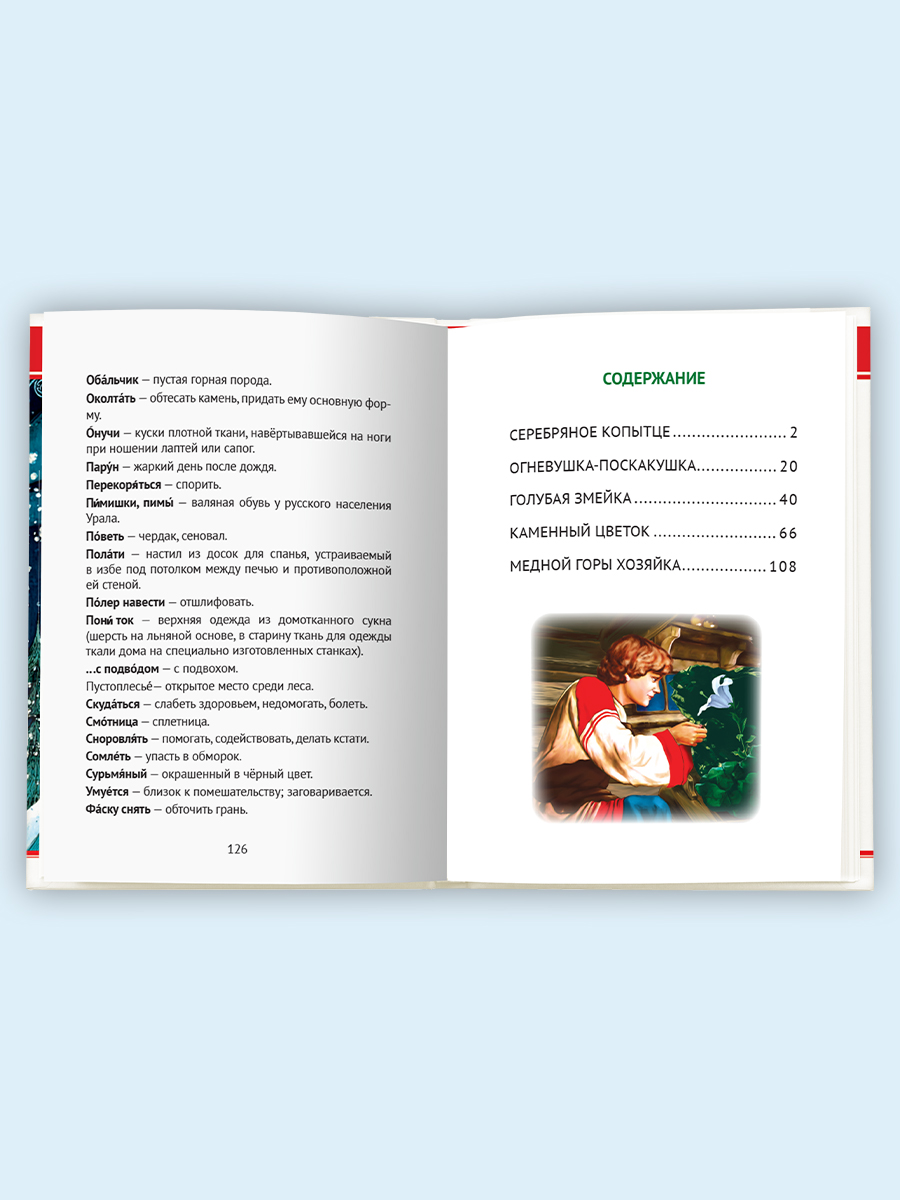 **Оба́льчик** — пустая горная порода.

**Околта́ть** — обтесать камень, придать ему основную форму.

**О́нучи** — куски плотной ткани, навёртывавшейся на ноги при ношении лаптей или сапог.

**Пару́н** — жаркий день после дождя.

**Перекоря́ться** — спорить.

**Пи́мишки, пимы́** — валяная обувь у русского населения Урала.

**По́веть** — чердак, сеновал.

**Пола́ти** — настил из досок для спанья, устраиваемый в избе под потолком между печью и противоположной ей стеной.

**По́лер навести** — отшлифовать.

**Пони́ ток** — верхняя одежда из домотканного сукна (шерсть на льняной основе, в старину ткань для одежды ткали дома на специально изготовленных станках).

**...с подво́дом** — с подвохом.

Пустоплесье́ — открытое место среди леса.

**Скуда́ться** — слабеть здоровьем, недомогать, болеть.

**Смо́тница** — сплетница.

**Сноровля́ть** — помогать, содействовать, делать кстати.

**Сомле́ть** — упасть в обморок.

**Сурьмя́ный** — окрашенный в чёрный цвет.

**Умуе́тся** — близок к помешательству; заговаривается.

**Фа́ску снять** — обточить грань.

126

СОДЕРЖАНИЕ

СЕРЕБРЯНОЕ КОПЫТЦЕ ........................ 2

ОГНЕВУШКА-ПОСКАКУШКА................. 20

ГОЛУБАЯ ЗМЕЙКА .............................. 40

КАМЕННЫЙ ЦВЕТОК .......................... 66

МЕДНОЙ ГОРЫ ХОЗЯЙКА.................. 108